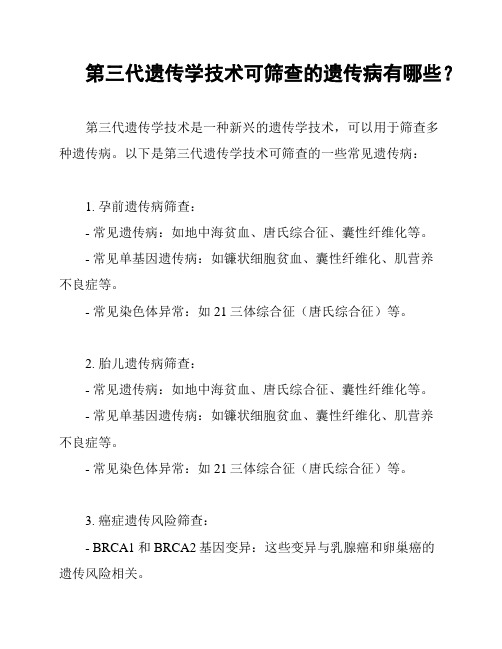 第三代遗传学技术可筛查的遗传病有哪些？

第三代遗传学技术是一种新兴的遗传学技术，可以用于筛查多种遗传病。以下是第三代遗传学技术可筛查的一些常见遗传病：

1. 孕前遗传病筛查：

- 常见遗传病：如地中海贫血、唐氏综合征、囊性纤维化等。

- 常见单基因遗传病：如镰状细胞贫血、囊性纤维化、肌营养不良症等。

- 常见染色体异常：如 21 三体综合征（唐氏综合征）等。

2. 胎儿遗传病筛查：

- 常见遗传病：如地中海贫血、唐氏综合征、囊性纤维化等。

- 常见单基因遗传病：如镰状细胞贫血、囊性纤维化、肌营养不良症等。

- 常见染色体异常：如 21 三体综合征（唐氏综合征）等。

3. 癌症遗传风险筛查：

- BRCA1 和 BRCA2 基因变异：这些变异与乳腺癌和卵巢癌的遗传风险相关。